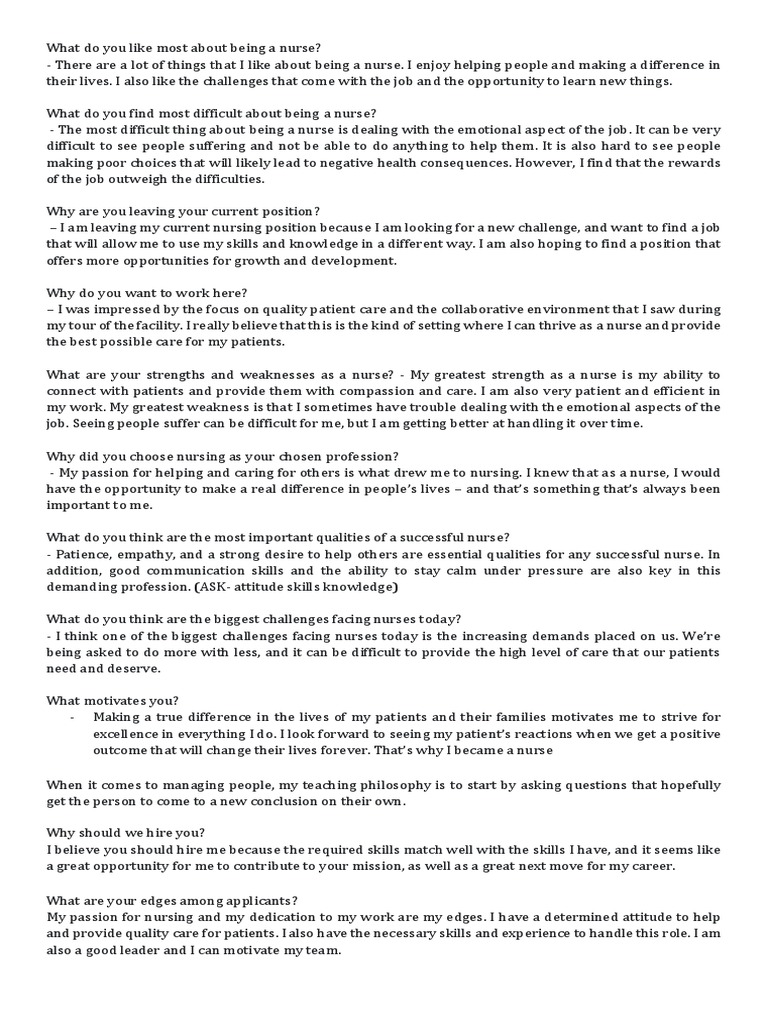 What do you like most about being a nurse?
- There are a lot of things that I like about being a nurse. I enjoy helping people and making a difference in their lives. I also like the challenges that come with the job and the opportunity to learn new things.

What do you find most difficult about being a nurse?
- The most difficult thing about being a nurse is dealing with the emotional aspect of the job. It can be very difficult to see people suffering and not be able to do anything to help them. It is also hard to see people making poor choices that will likely lead to negative health consequences. However, I find that the rewards of the job outweigh the difficulties.

Why are you leaving your current position?
– I am leaving my current nursing position because I am looking for a new challenge, and want to find a job that will allow me to use my skills and knowledge in a different way. I am also hoping to find a position that offers more opportunities for growth and development.

Why do you want to work here?
– I was impressed by the focus on quality patient care and the collaborative environment that I saw during my tour of the facility. I really believe that this is the kind of setting where I can thrive as a nurse and provide the best possible care for my patients.

What are your strengths and weaknesses as a nurse? - My greatest strength as a nurse is my ability to connect with patients and provide them with compassion and care. I am also very patient and efficient in my work. My greatest weakness is that I sometimes have trouble dealing with the emotional aspects of the job. Seeing people suffer can be difficult for me, but I am getting better at handling it over time.

Why did you choose nursing as your chosen profession?
- My passion for helping and caring for others is what drew me to nursing. I knew that as a nurse, I would have the opportunity to make a real difference in people's lives – and that's something that's always been important to me.

What do you think are the most important qualities of a successful nurse?
- Patience, empathy, and a strong desire to help others are essential qualities for any successful nurse. In addition, good communication skills and the ability to stay calm under pressure are also key in this demanding profession. (ASK- attitude skills knowledge)

What do you think are the biggest challenges facing nurses today?
- I think one of the biggest challenges facing nurses today is the increasing demands placed on us. We're being asked to do more with less, and it can be difficult to provide the high level of care that our patients need and deserve.

What motivates you?
- Making a true difference in the lives of my patients and their families motivates me to strive for excellence in everything I do. I look forward to seeing my patient's reactions when we get a positive outcome that will change their lives forever. That's why I became a nurse

When it comes to managing people, my teaching philosophy is to start by asking questions that hopefully get the person to come to a new conclusion on their own.

Why should we hire you?
I believe you should hire me because the required skills match well with the skills I have, and it seems like a great opportunity for me to contribute to your mission, as well as a great next move for my career.

What are your edges among applicants?
My passion for nursing and my dedication to my work are my edges. I have a determined attitude to help and provide quality care for patients. I also have the necessary skills and experience to handle this role. I am also a good leader and I can motivate my team.